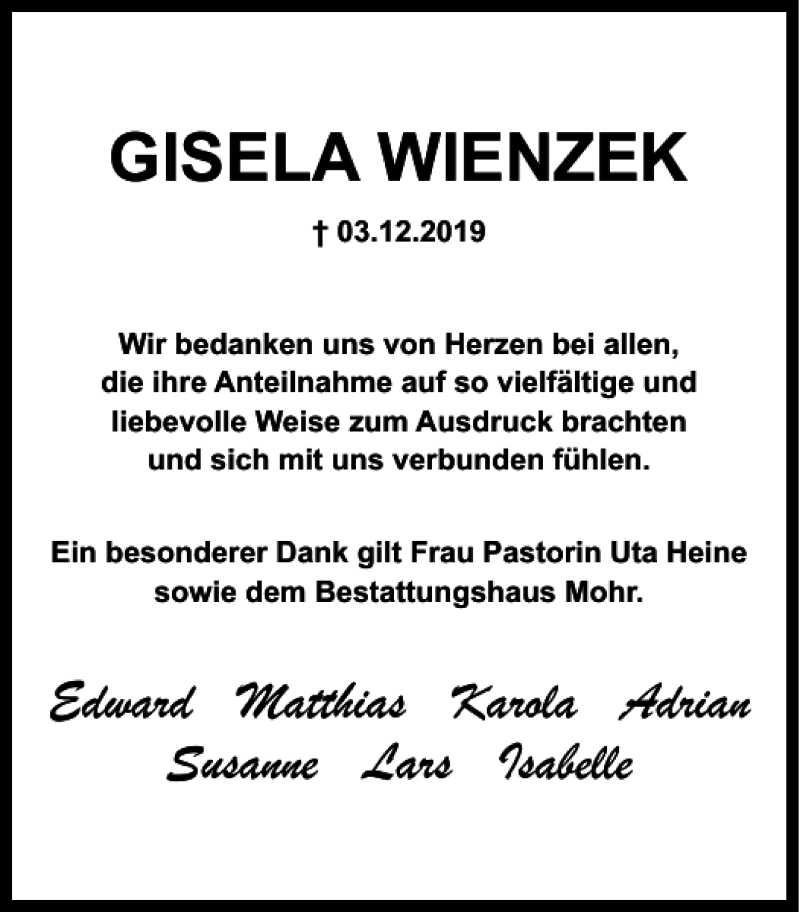 GISELA WIENZEK

† 03.12.2019

Wir bedanken uns von Herzen bei allen, die ihre Anteilnahme auf so vielfältige und liebevolle Weise zum Ausdruck brachten und sich mit uns verbunden fühlen.

Ein besonderer Dank gilt Frau Pastorin Uta Heine sowie dem Bestattungshaus Mohr.

Edward Matthias Karola Adrian
Susanne Lars Isabelle